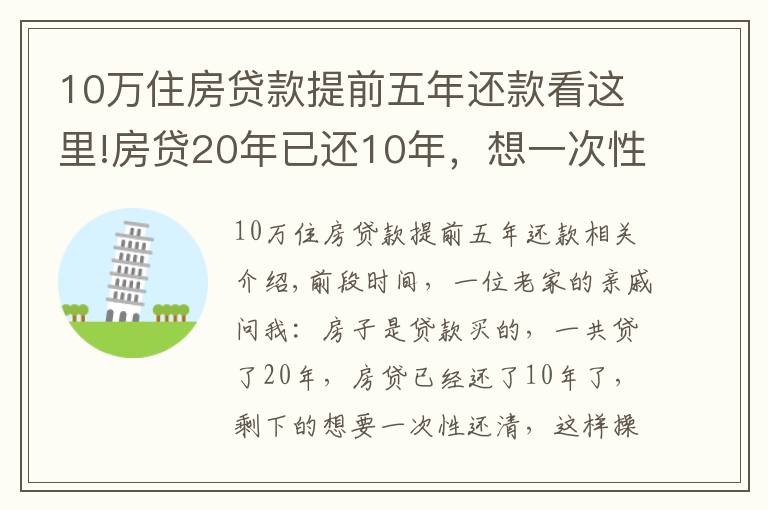 10万住房贷款提前五年还款看这里!房贷20年已还10年，想一次性

10万住房贷款提前五年还款相关介绍，前段时间，一位老家的亲戚问我：房子是贷款买的，一共贷了20年，房贷已经还了10年了，剩下的想要一次性还清，这样操